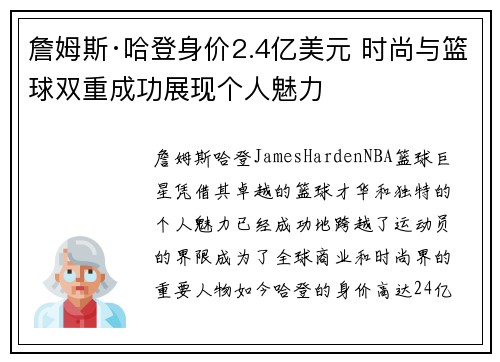 詹姆斯·哈登身价2.4亿美元 时尚与篮球双重成功展现个人魅力

詹姆斯哈登JamesHardenNBA篮球巨星凭借其卓越的篮球才华和独特的个人魅力已经成功地跨越了运动员的界限成为了全球商业和时尚界的重要人物如今哈登的身价高达24亿